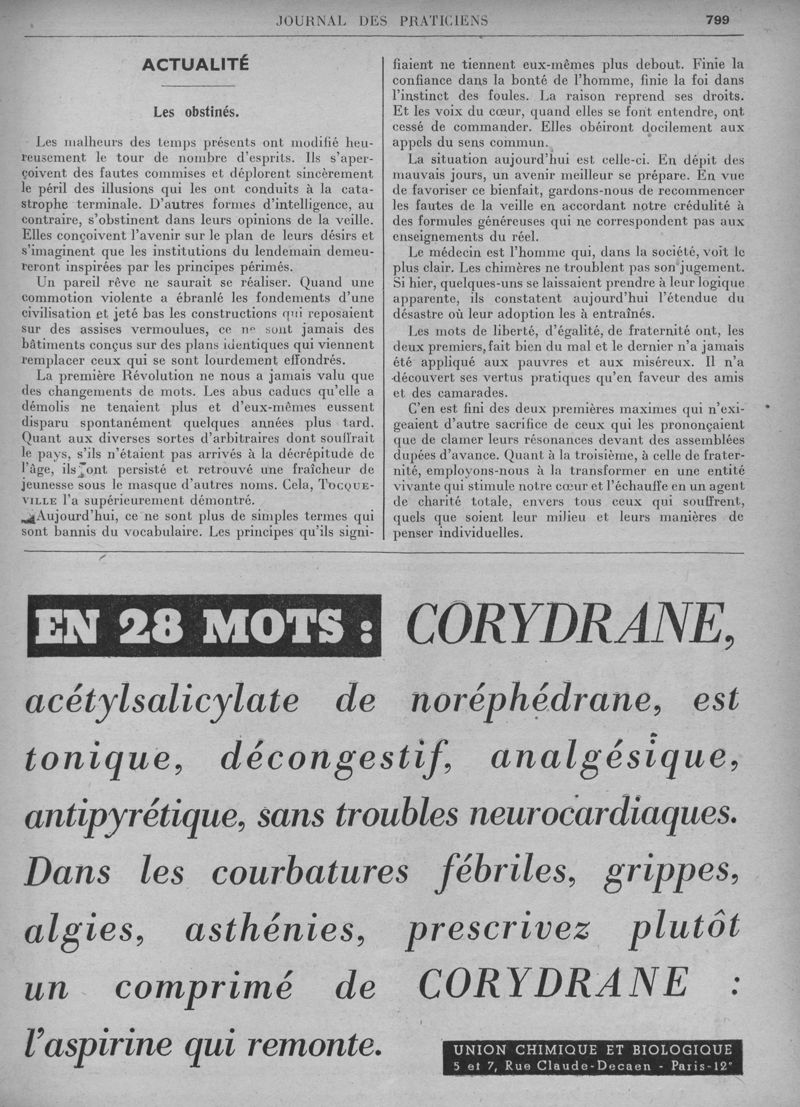 JOURNAL DES PRATICIENS 799

ACTUALITÉ

Les obstinés.

Les malheurs des temps présents ont modifié heureusement le tour de nombre d'esprits. Ils s'aperçoivent des fautes commises et déplorent sincèrement le péril des illusions qui les ont conduits à la catastrophe terminale. D'autres formes d'intelligence, au contraire, s'obstinent dans leurs opinions de la veille. Elles conçoivent l'avenir sur le plan de leurs désirs et s'imaginent que les institutions du lendemain demeureront inspirées par les principes périmés.

Un pareil rêve ne saurait se réaliser. Quand une commotion violente a ébranlé les fondements d'une civilisation et jeté bas les constructions qui reposaient sur des assises vermoulues, ce ne sont jamais des bâtiments conçus sur des plans identiques qui viennent remplacer ceux qui se sont lourdement effondrés.

La première Révolution ne nous a jamais valu que des changements de mots. Les abus caducs qu'elle a démolis ne tenaient plus et d'eux-mêmes eussent disparu spontanément quelques années plus tard. Quant aux diverses sortes d'arbitraires dont souffrait le pays, s'ils n'étaient pas arrivés à la décrépitude de l'âge, ils ont persisté et retrouvé une fraîcheur de jeunesse sous le masque d'autres noms. Cela, TOCQUEVILLE l'a supérieurement démontré.

Aujourd'hui, ce ne sont plus de simples termes qui sont bannis du vocabulaire. Les principes qu'ils signifiaient ne tiennent eux-mêmes plus debout. Finie la confiance dans la bonté de l'homme, finie la foi dans l'instinct des foules. La raison reprend ses droits. Et les voix du cœur, quand elles se font entendre, ont cessé de commander. Elles obéiront docilement aux appels du sens commun.

La situation aujourd'hui est celle-ci. En dépit des mauvais jours, un avenir meilleur se prépare. En vue de favoriser ce bienfait, gardons-nous de recommencer les fautes de la veille en accordant notre crédulité à des formules généreuses qui ne correspondent pas aux enseignements du réel.

Le médecin est l'homme qui, dans la société, voit le plus clair. Les chimères ne troublent pas son jugement. Si hier, quelques-uns se laissaient prendre à leur logique apparente, ils constatent aujourd'hui l'étendue du désastre où leur adoption les à entraînés.

Les mots de liberté, d'égalité, de fraternité ont, les deux premiers, fait bien du mal et le dernier n'a jamais été appliqué aux pauvres et aux miséreux. Il n'a découvert ses vertus pratiques qu'en faveur des amis et des camarades.

C'en est fini des deux premières maximes qui n'exigeaient d'autre sacrifice de ceux qui les prononçaient que de clamer leurs résonances devant des assemblées dupées d'avance. Quant à la troisième, à celle de fraternité, employons-nous à la transformer en une entité vivante qui stimule notre cœur et l'échauffe en un agent de charité totale, envers tous ceux qui souffrent, quels que soient leur milieu et leurs manières de penser individuelles.

EN 28 MOTS : CORYDRANE, acétylsalicylate de noréphédrane, est tonique, décongestif, analgésique, antipyrétique, sans troubles neurocardiaques. Dans les courbatures fébriles, grippes, algies, asthénies, prescrivez plutôt un comprimé de CORYDRANE : l'aspirine qui remonte.

UNION CHIMIQUE ET BIOLOGIQUE
5 et 7, Rue Claude-Decaen - Paris-12e